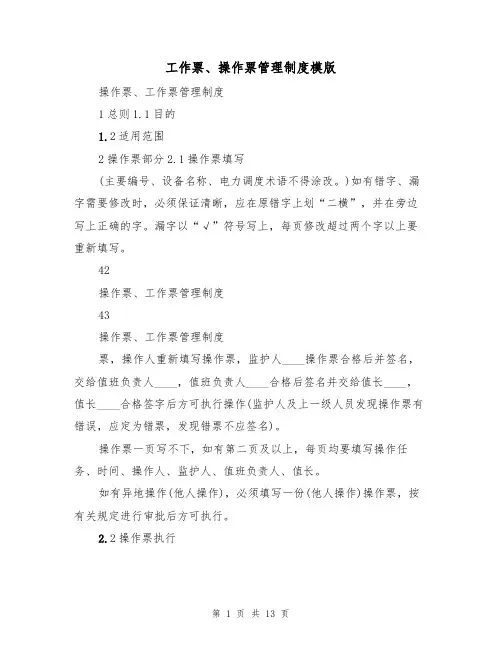 工作票、操作票管理制度模版

操作票、工作票管理制度

1 总则 1.1 目的

1.2 适用范围

2 操作票部分 2.1 操作票填写

(主要编号、设备名称、电力调度术语不得涂改。)如有错字、漏字需要修改时，必须保证清晰，应在原错字上划“二横”，并在旁边写上正确的字。漏字以“√”符号写上，每页修改超过两个字以上要重新填写。

42

操作票、工作票管理制度

43

操作票、工作票管理制度

票，操作人重新填写操作票，监护人____操作票合格后并签名，交给值班负责人____，值班负责人____合格后签名并交给值长____，值长____合格签字后方可执行操作(监护人及上一级人员发现操作票有错误，应定为错票，发现错票不应签名)。

操作票一页写不下，如有第二页及以上，每页均要填写操作任务、时间、操作人、监护人、值班负责人、值长。

如有异地操作(他人操作)，必须填写一份(他人操作)操作票，按有关规定进行审批后方可执行。

2.2 操作票执行

第 1 页 共 13 页